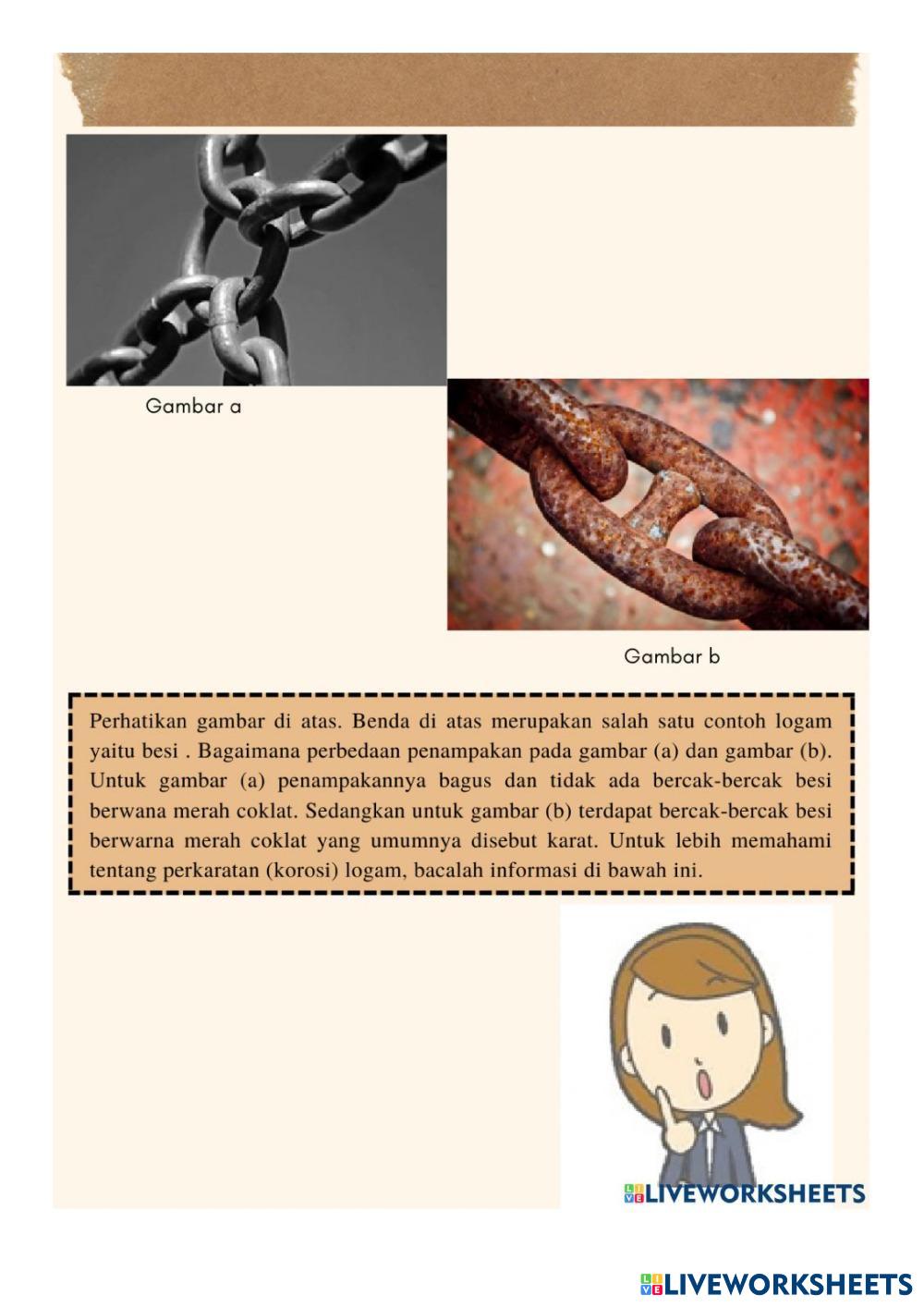 Gambar a

Gambar b

Perhatikan gambar di atas. Benda di atas merupakan salah satu contoh logam yaitu besi . Bagaimana perbedaan penampakan pada gambar (a) dan gambar (b). Untuk gambar (a) penampakannya bagus dan tidak ada bercak-bercak besi berwana merah coklat. Sedangkan untuk gambar (b) terdapat bercak-bercak besi berwarna merah coklat yang umumnya disebut karat. Untuk lebih memahami tentang perkaratan (korosi) logam, bacalah informasi di bawah ini.

LIVEWORKSHEETS

LIVEWORKSHEETS